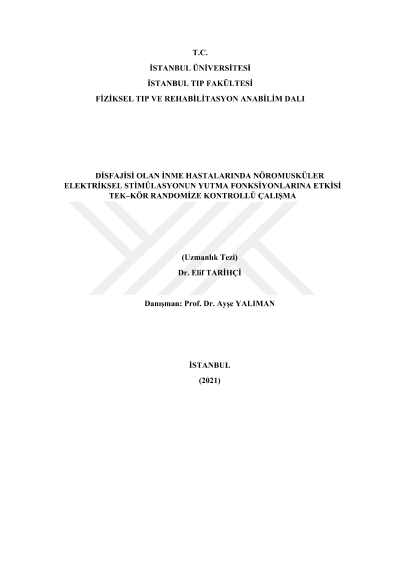 T.C.

İSTANBUL ÜNİVERSİTESİ

İSTANBUL TIP FAKÜLTESİ

FİZİKSEL TIP VE REHABİLİTASYON ANABİLİM DALI

DİSFAJİSİ OLAN İNME HASTALARINDA NÖROMUSKÜLER ELEKTRİKSEL STİMÜLASYONUN YUTMA FONKSİYONLARINA ETKİSİ TEK–KÖR RANDOMİZE KONTROLLÜ ÇALIŞMA

(Uzmanlık Tezi)

Dr. Elif TARİHÇİ

Danışman: Prof. Dr. Ayşe YALIMAN

İSTANBUL

(2021)